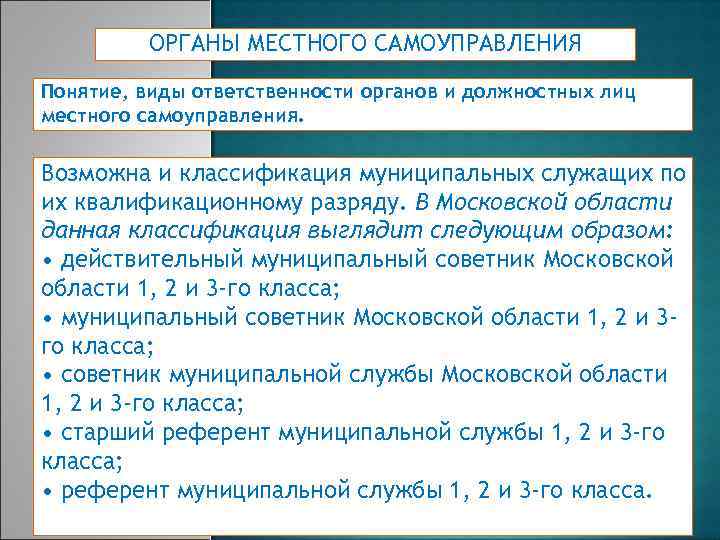 ОРГАНЫ МЕСТНОГО САМОУПРАВЛЕНИЯ

Понятие, виды ответственности органов и должностных лиц местного самоуправления.

Возможна и классификация муниципальных служащих по их квалификационному разряду. В Московской области данная классификация выглядит следующим образом:
• действительный муниципальный советник Московской области 1, 2 и 3-го класса;
• муниципальный советник Московской области 1, 2 и 3-го класса;
• советник муниципальной службы Московской области 1, 2 и 3-го класса;
• старший референт муниципальной службы 1, 2 и 3-го класса;
• референт муниципальной службы 1, 2 и 3-го класса.